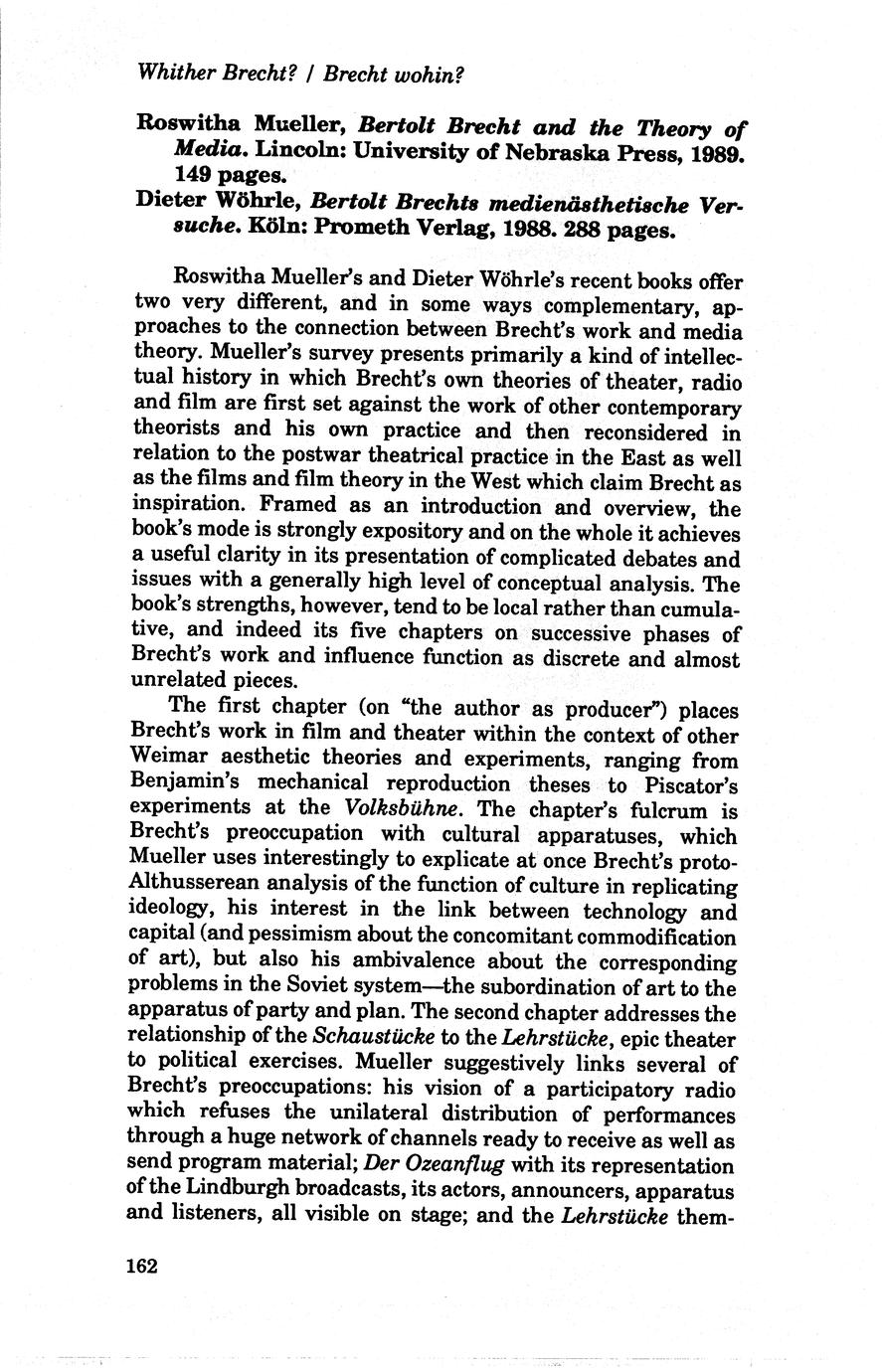 Whither Brecht? / Brecht wohin?

Roswitha Mueller, Bertolt Brecht and the Theory of Media. Lincoln: University of Nebraska Press, 1989. 149 pages.
Dieter Wöhrle, Bertolt Brechts medienästhetische Versuche. Köln: Prometh Verlag, 1988. 288 pages.

Roswitha Mueller's and Dieter Wöhrle's recent books offer two very different, and in some ways complementary, approaches to the connection between Brecht's work and media theory. Mueller's survey presents primarily a kind of intellectual history in which Brecht's own theories of theater, radio and film are first set against the work of other contemporary theorists and his own practice and then reconsidered in relation to the postwar theatrical practice in the East as well as the films and film theory in the West which claim Brecht as inspiration. Framed as an introduction and overview, the book's mode is strongly expository and on the whole it achieves a useful clarity in its presentation of complicated debates and issues with a generally high level of conceptual analysis. The book's strengths, however, tend to be local rather than cumulative, and indeed its five chapters on successive phases of Brecht's work and influence function as discrete and almost unrelated pieces.

The first chapter (on "the author as producer") places Brecht's work in film and theater within the context of other Weimar aesthetic theories and experiments, ranging from Benjamin's mechanical reproduction theses to Piscator's experiments at the Volksbühne. The chapter's fulcrum is Brecht's preoccupation with cultural apparatuses, which Mueller uses interestingly to explicate at once Brecht's proto-Althusserean analysis of the function of culture in replicating ideology, his interest in the link between technology and capital (and pessimism about the concomitant commodification of art), but also his ambivalence about the corresponding problems in the Soviet system—the subordination of art to the apparatus of party and plan. The second chapter addresses the relationship of the Schaustücke to the Lehrstücke, epic theater to political exercises. Mueller suggestively links several of Brecht's preoccupations: his vision of a participatory radio which refuses the unilateral distribution of performances through a huge network of channels ready to receive as well as send program material; Der Ozeanflug with its representation of the Lindburgh broadcasts, its actors, announcers, apparatus and listeners, all visible on stage; and the Lehrstücke them-

162